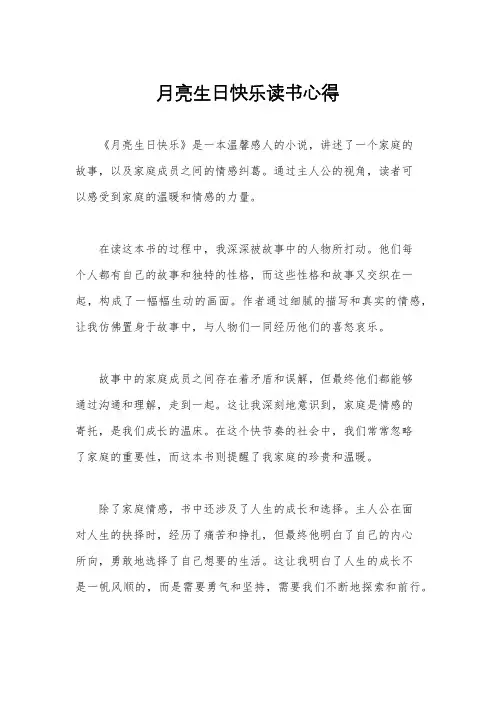 月亮生日快乐读书心得

《月亮生日快乐》是一本温馨感人的小说，讲述了一个家庭的故事，以及家庭成员之间的情感纠葛。通过主人公的视角，读者可以感受到家庭的温暖和情感的力量。

在读这本书的过程中，我深深被故事中的人物所打动。他们每个人都有自己的故事和独特的性格，而这些性格和故事又交织在一起，构成了一幅幅生动的画面。作者通过细腻的描写和真实的情感，让我仿佛置身于故事中，与人物们一同经历他们的喜怒哀乐。

故事中的家庭成员之间存在着矛盾和误解，但最终他们都能够通过沟通和理解，走到一起。这让我深刻地意识到，家庭是情感的寄托，是我们成长的温床。在这个快节奏的社会中，我们常常忽略了家庭的重要性，而这本书则提醒了我家庭的珍贵和温暖。

除了家庭情感，书中还涉及了人生的成长和选择。主人公在面对人生的抉择时，经历了痛苦和挣扎，但最终他明白了自己的内心所向，勇敢地选择了自己想要的生活。这让我明白了人生的成长不是一帆风顺的，而是需要勇气和坚持，需要我们不断地探索和前行。